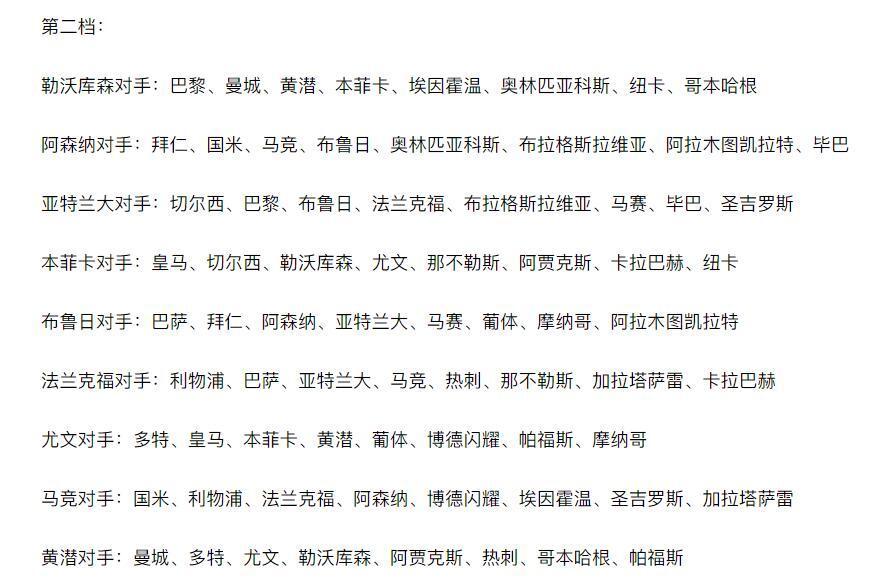 第二档：

勒沃库森对手：巴黎、曼城、黄潜、本菲卡、埃因霍温、奥林匹亚科斯、纽卡、哥本哈根

阿森纳对手：拜仁、国米、马竞、布鲁日、奥林匹亚科斯、布拉格斯拉维亚、阿拉木图凯拉特、毕巴

亚特兰大对手：切尔西、巴黎、布鲁日、法兰克福、布拉格斯拉维亚、马赛、毕巴、圣吉罗斯

本菲卡对手：皇马、切尔西、勒沃库森、尤文、那不勒斯、阿贾克斯、卡拉巴赫、纽卡

布鲁日对手：巴萨、拜仁、阿森纳、亚特兰大、马赛、葡体、摩纳哥、阿拉木图凯拉特

法兰克福对手：利物浦、巴萨、亚特兰大、马竞、热刺、那不勒斯、加拉塔萨雷、卡拉巴赫

尤文对手：多特、皇马、本菲卡、黄潜、葡体、博德闪耀、帕福斯、摩纳哥

马竞对手：国米、利物浦、法兰克福、阿森纳、博德闪耀、埃因霍温、圣吉罗斯、加拉塔萨雷

黄潜对手：曼城、多特、尤文、勒沃库森、阿贾克斯、热刺、哥本哈根、帕福斯